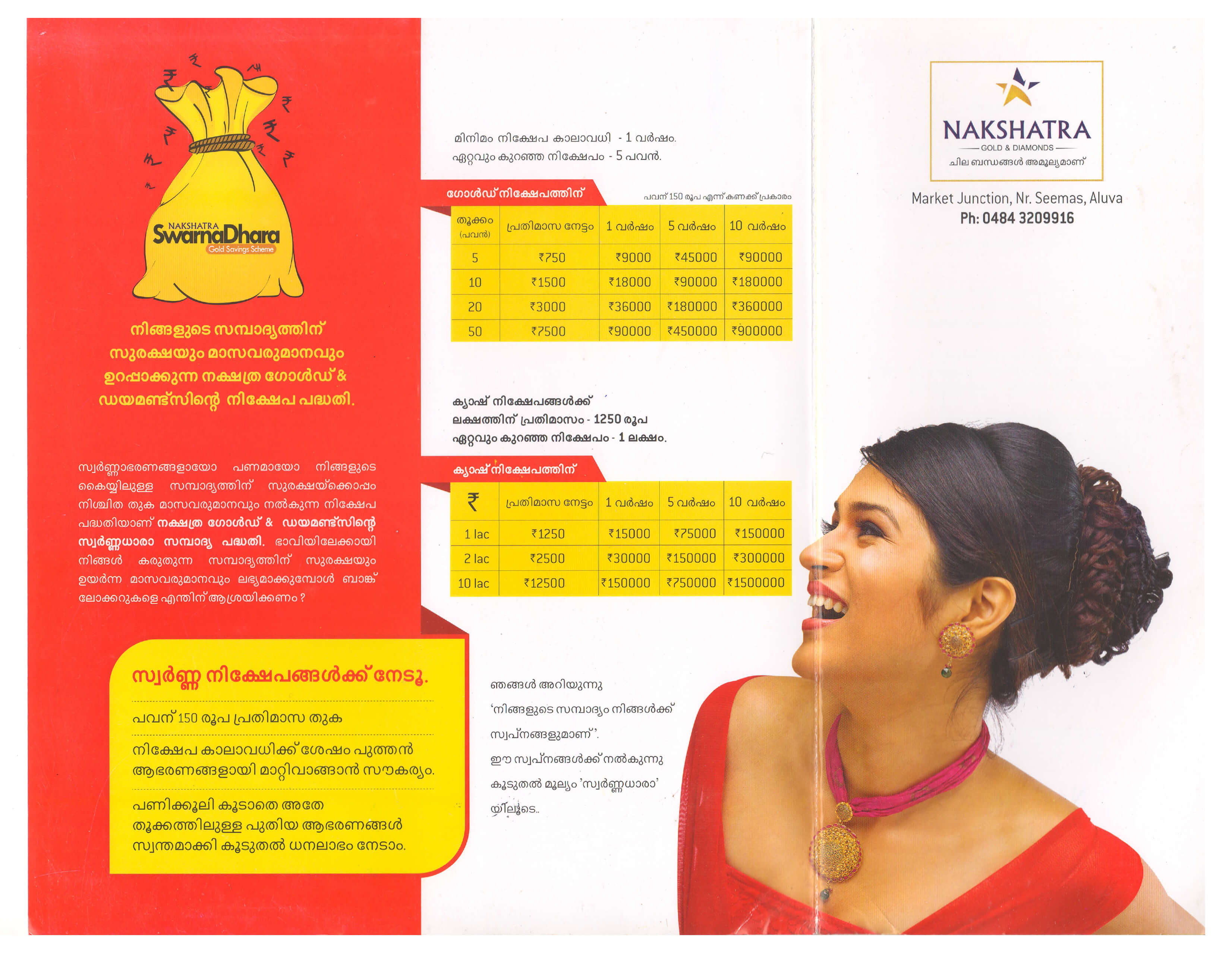 NAKSHATRA
SwarnaDhara
Gold Savings Scheme

നിങ്ങളുടെ സമ്പാദ്യത്തിന് സുരക്ഷയും മാസവരുമാനവും ഉറപ്പാക്കുന്ന നക്ഷത്ര ഗോൾഡ് & ഡയമണ്ട്സിന്റെ നിക്ഷേപ പദ്ധതി.

സ്വർണ്ണാഭരണങ്ങളായോ പണമായോ നിങ്ങളുടെ കൈയ്യിലുള്ള സമ്പാദ്യത്തിന് സുരക്ഷയ്ക്കൊപ്പം നിശ്ചിത തുക മാസവരുമാനവും നൽകുന്ന നിക്ഷേപ പദ്ധതിയാണ് നക്ഷത്ര ഗോൾഡ് & ഡയമണ്ട്സിന്റെ സ്വർണ്ണധാരാ സമ്പാദ്യ പദ്ധതി. ഭാവിയിലേക്കായി നിങ്ങൾ കരുതുന്ന സമ്പാദ്യത്തിന് സുരക്ഷയും ഉയർന്ന മാസവരുമാനവും ലഭ്യമാക്കുമ്പോൾ ബാങ്ക് ലോക്കറുകളെ എന്തിന് ആശ്രയിക്കണം ?

സ്വർണ്ണ നിക്ഷേപങ്ങൾക്ക് നേടൂ.

പവന് 150 രൂപ പ്രതിമാസ തുക

നിക്ഷേപ കാലാവധിക്ക് ശേഷം പുത്തൻ ആഭരണങ്ങളായി മാറ്റിവാങ്ങാൻ സൗകര്യം.

പണിക്കൂലി കൂടാതെ അതേ തൂക്കത്തിലുള്ള പുതിയ ആഭരണങ്ങൾ സ്വന്തമാക്കി കൂടുതൽ ധനലാഭം നേടാം.

മിനിമം നിക്ഷേപ കാലാവധി - 1 വർഷം.
ഏറ്റവും കുറഞ്ഞ നിക്ഷേപം - 5 പവൻ.

ഗോൾഡ് നിക്ഷേപത്തിന്
പവന് 150 രൂപ എന്ന് കണക്ക് പ്രകാരം

| തൂക്കം (പവൻ) | പ്രതിമാസ നേട്ടം | 1 വർഷം | 5 വർഷം | 10 വർഷം |
|---|---|---|---|---|
| 5 | ₹750 | ₹9000 | ₹45000 | ₹90000 |
| 10 | ₹1500 | ₹18000 | ₹90000 | ₹180000 |
| 20 | ₹3000 | ₹36000 | ₹180000 | ₹360000 |
| 50 | ₹7500 | ₹90000 | ₹450000 | ₹900000 |

ക്യാഷ് നിക്ഷേപങ്ങൾക്ക്
ലക്ഷത്തിന് പ്രതിമാസം - 1250 രൂപ
ഏറ്റവും കുറഞ്ഞ നിക്ഷേപം - 1 ലക്ഷം.

ക്യാഷ് നിക്ഷേപത്തിന്

| ₹ | പ്രതിമാസ നേട്ടം | 1 വർഷം | 5 വർഷം | 10 വർഷം |
|---|---|---|---|---|
| 1 lac | ₹1250 | ₹15000 | ₹75000 | ₹150000 |
| 2 lac | ₹2500 | ₹30000 | ₹150000 | ₹300000 |
| 10 lac | ₹12500 | ₹150000 | ₹750000 | ₹1500000 |

ഞങ്ങൾ അറിയുന്നു
'നിങ്ങളുടെ സമ്പാദ്യം നിങ്ങൾക്ക് സ്വപ്നങ്ങളുമാണ്'.
ഈ സ്വപ്നങ്ങൾക്ക് നൽകുന്നു കൂടുതൽ മൂല്യം 'സ്വർണ്ണധാരാ' യിലൂടെ..

NAKSHATRA
GOLD & DIAMONDS
ചില ബന്ധങ്ങൾ അമൂല്യമാണ്

Market Junction, Nr. Seemas, Aluva
Ph: 0484 3209916